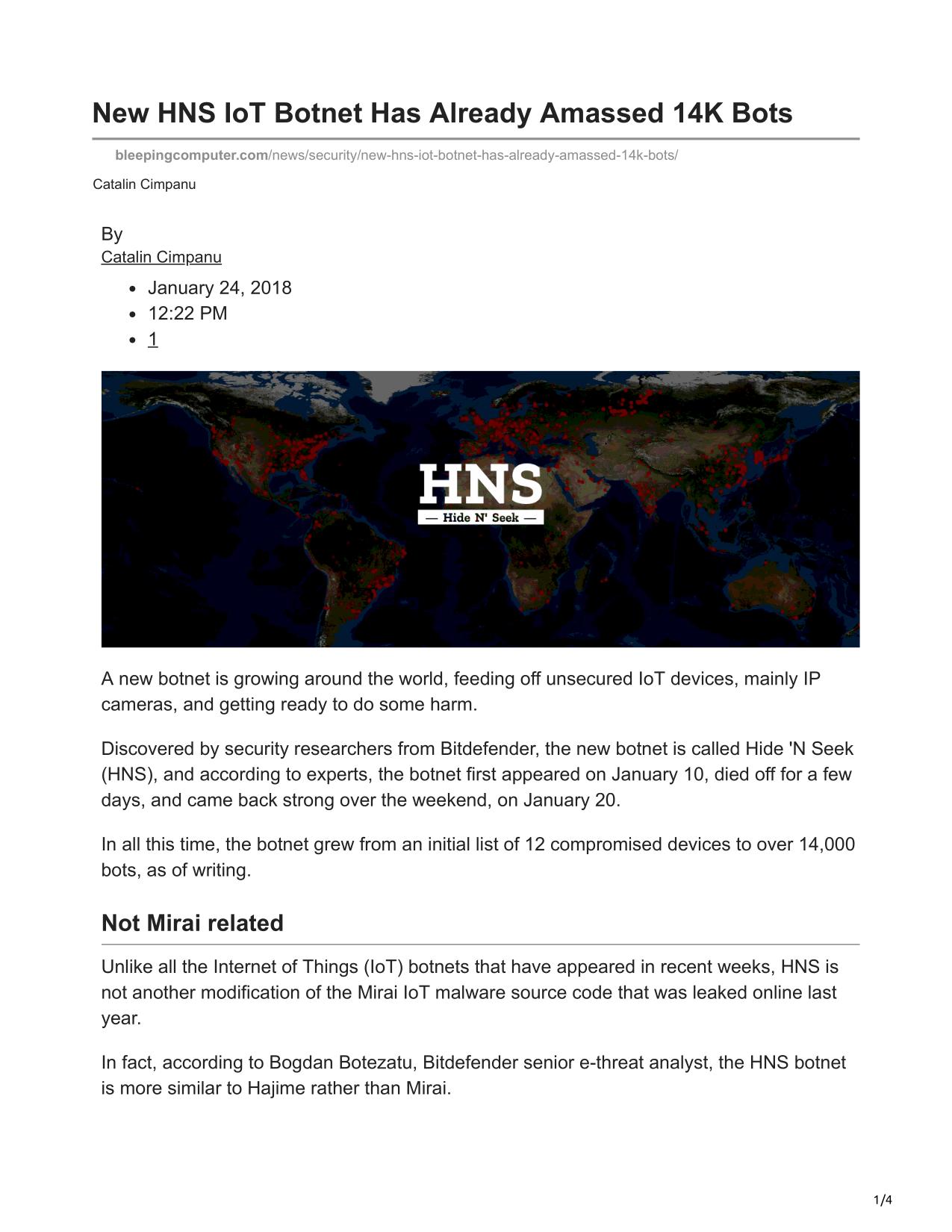 New HNS IoT Botnet Has Already Amassed 14K Bots

bleepingcomputer.com/news/security/new-hns-iot-botnet-has-already-amassed-14k-bots/

Catalin Cimpanu

By
Catalin Cimpanu

- January 24, 2018
- 12:22 PM
- 1

HNS
— Hide N' Seek —

A new botnet is growing around the world, feeding off unsecured IoT devices, mainly IP cameras, and getting ready to do some harm.

Discovered by security researchers from Bitdefender, the new botnet is called Hide 'N Seek (HNS), and according to experts, the botnet first appeared on January 10, died off for a few days, and came back strong over the weekend, on January 20.

In all this time, the botnet grew from an initial list of 12 compromised devices to over 14,000 bots, as of writing.

Not Mirai related

Unlike all the Internet of Things (IoT) botnets that have appeared in recent weeks, HNS is not another modification of the Mirai IoT malware source code that was leaked online last year.

In fact, according to Bogdan Botezatu, Bitdefender senior e-threat analyst, the HNS botnet is more similar to Hajime rather than Mirai.

1/4